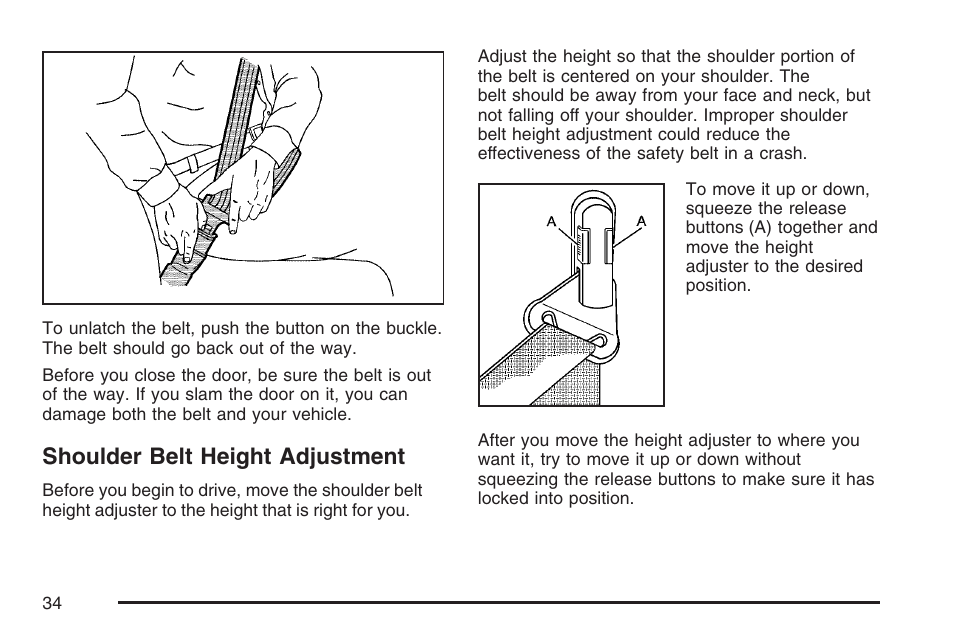 To unlatch the belt, push the button on the buckle. The belt should go back out of the way.

Before you close the door, be sure the belt is out of the way. If you slam the door on it, you can damage both the belt and your vehicle.

Shoulder Belt Height Adjustment

Before you begin to drive, move the shoulder belt height adjuster to the height that is right for you.

Adjust the height so that the shoulder portion of the belt is centered on your shoulder. The belt should be away from your face and neck, but not falling off your shoulder. Improper shoulder belt height adjustment could reduce the effectiveness of the safety belt in a crash.

A
A

To move it up or down, squeeze the release buttons (A) together and move the height adjuster to the desired position.

After you move the height adjuster to where you want it, try to move it up or down without squeezing the release buttons to make sure it has locked into position.

34